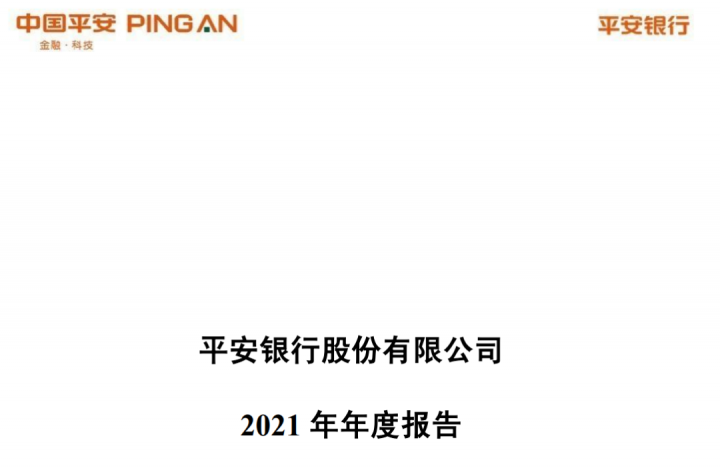 中国平安 PING AN
金融·科技

平安银行

平安银行股份有限公司

2021 年年度报告